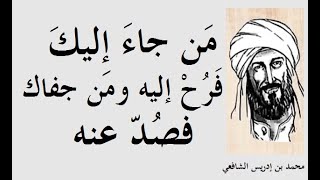 مَن جاءَ إليكَ
فَرُحْ إليه ومَن جفاك
فصُدّ عنه

محمد بن إدريس الشافعي